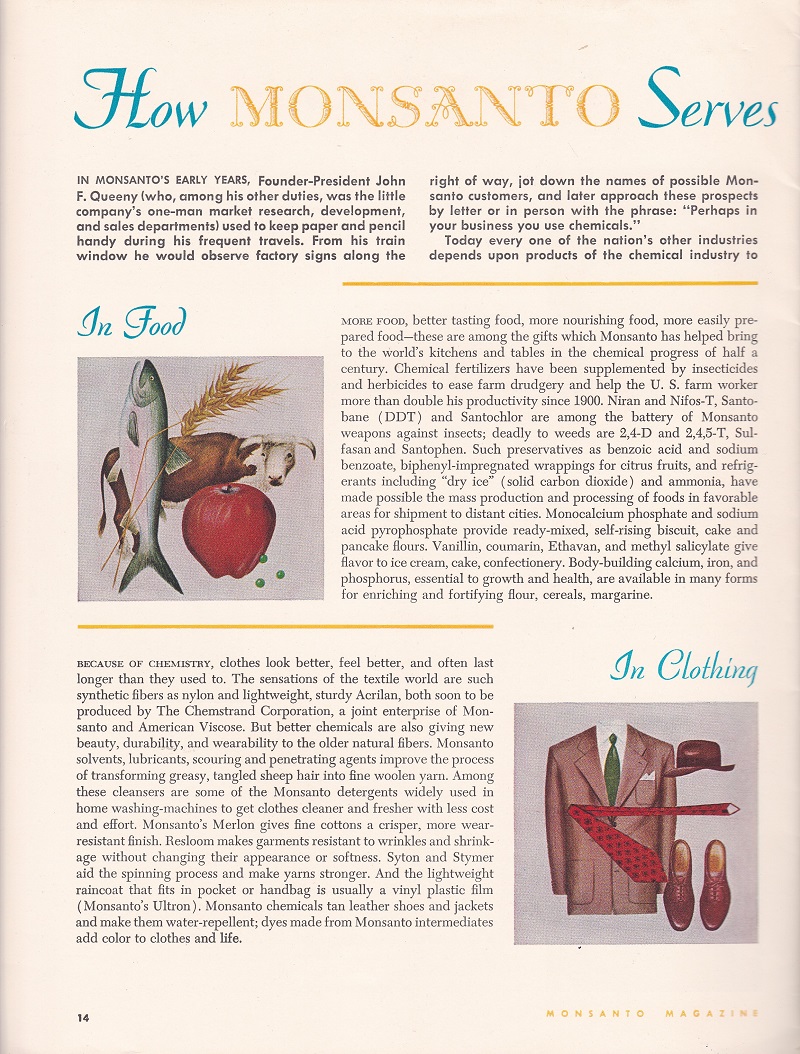 How MONSANTO Serves

IN MONSANTO'S EARLY YEARS, Founder-President John F. Queeny (who, among his other duties, was the little company's one-man market research, development, and sales departments) used to keep paper and pencil handy during his frequent travels. From his train window he would observe factory signs along the right of way, jot down the names of possible Monsanto customers, and later approach these prospects by letter or in person with the phrase: "Perhaps in your business you use chemicals."

Today every one of the nation's other industries depends upon products of the chemical industry to

In Food

MORE FOOD, better tasting food, more nourishing food, more easily prepared food—these are among the gifts which Monsanto has helped bring to the world's kitchens and tables in the chemical progress of half a century. Chemical fertilizers have been supplemented by insecticides and herbicides to ease farm drudgery and help the U. S. farm worker more than double his productivity since 1900. Niran and Nifos-T, Santobane (DDT) and Santochlor are among the battery of Monsanto weapons against insects; deadly to weeds are 2,4-D and 2,4,5-T, Sulfasan and Santophen. Such preservatives as benzoic acid and sodium benzoate, biphenyl-impregnated wrappings for citrus fruits, and refrigerants including "dry ice" (solid carbon dioxide) and ammonia, have made possible the mass production and processing of foods in favorable areas for shipment to distant cities. Monocalcium phosphate and sodium acid pyrophosphate provide ready-mixed, self-rising biscuit, cake and pancake flours. Vanillin, coumarin, Ethavan, and methyl salicylate give flavor to ice cream, cake, confectionery. Body-building calcium, iron, and phosphorus, essential to growth and health, are available in many forms for enriching and fortifying flour, cereals, margarine.

BECAUSE OF CHEMISTRY, clothes look better, feel better, and often last longer than they used to. The sensations of the textile world are such synthetic fibers as nylon and lightweight, sturdy Acrilan, both soon to be produced by The Chemstrand Corporation, a joint enterprise of Monsanto and American Viscose. But better chemicals are also giving new beauty, durability, and wearability to the older natural fibers. Monsanto solvents, lubricants, scouring and penetrating agents improve the process of transforming greasy, tangled sheep hair into fine woolen yarn. Among these cleansers are some of the Monsanto detergents widely used in home washing-machines to get clothes cleaner and fresher with less cost and effort. Monsanto's Merlon gives fine cottons a crisper, more wear-resistant finish. Resloom makes garments resistant to wrinkles and shrinkage without changing their appearance or softness. Syton and Stymer aid the spinning process and make yarns stronger. And the lightweight raincoat that fits in pocket or handbag is usually a vinyl plastic film (Monsanto's Ultron). Monsanto chemicals tan leather shoes and jackets and make them water-repellent; dyes made from Monsanto intermediates add color to clothes and life.

In Clothing

14

MONSANTO MAGAZINE